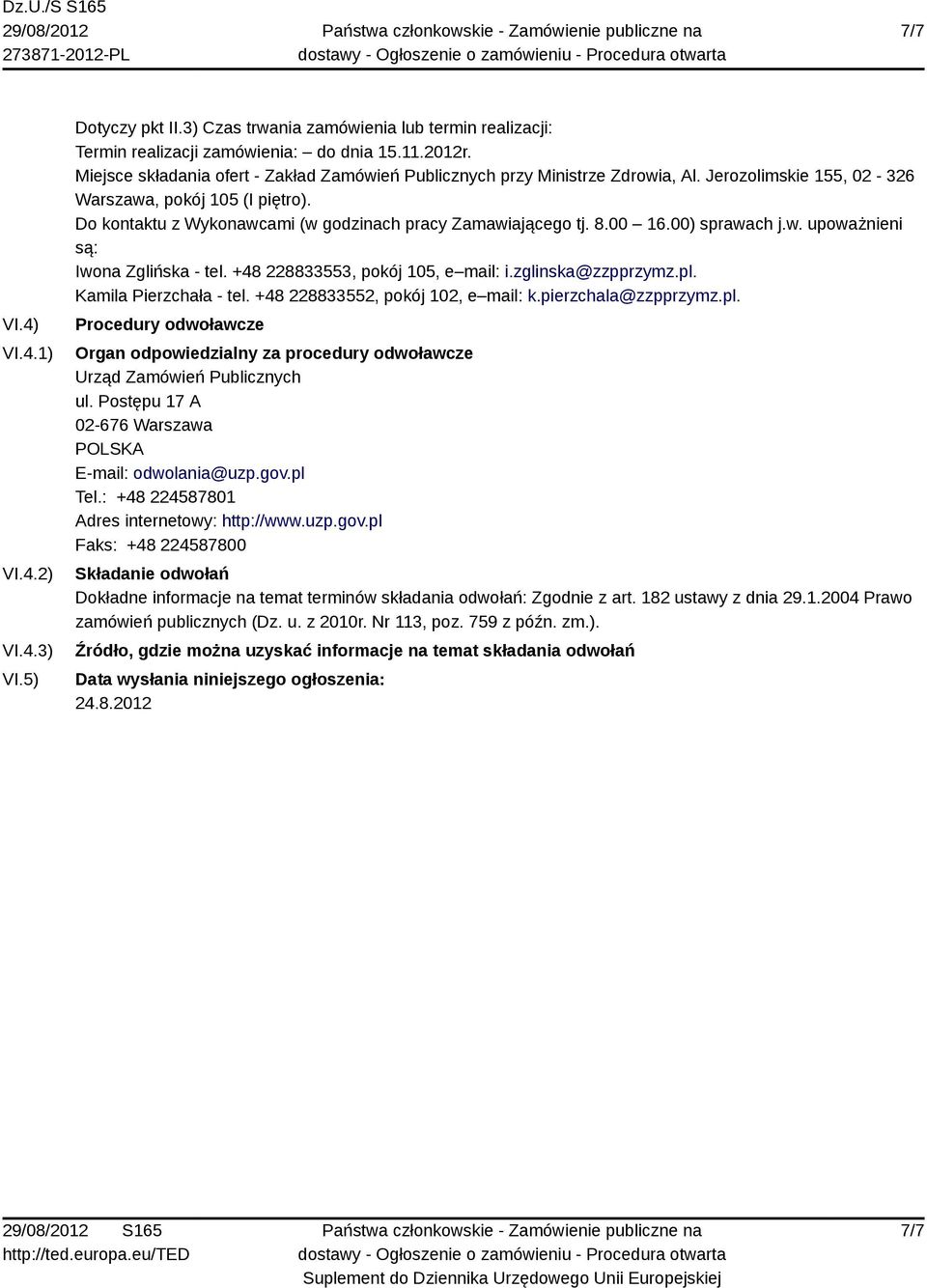 Dz.U./S S165
29/08/2012
273871-2012-PL

Państwa członkowskie - Zamówienie publiczne na dostawy - Ogłoszenie o zamówieniu - Procedura otwarta

7/7

Dotyczy pkt II.3) Czas trwania zamówienia lub termin realizacji:
Termin realizacji zamówienia: – do dnia 15.11.2012r.
Miejsce składania ofert - Zakład Zamówień Publicznych przy Ministrze Zdrowia, Al. Jerozolimskie 155, 02 - 326 Warszawa, pokój 105 (I piętro).
Do kontaktu z Wykonawcami (w godzinach pracy Zamawiającego tj. 8.00 – 16.00) sprawach j.w. upoważnieni są:
Iwona Zglińska - tel. +48 228833553, pokój 105, e–mail: i.zglinska@zzpprzymz.pl.
Kamila Pierzchała - tel. +48 228833552, pokój 102, e–mail: k.pierzchala@zzpprzymz.pl.

VI.4) Procedury odwoławcze

VI.4.1) Organ odpowiedzialny za procedury odwoławcze
Urząd Zamówień Publicznych
ul. Postępu 17 A
02-676 Warszawa
POLSKA
E-mail: odwolania@uzp.gov.pl
Tel.: +48 224587801
Adres internetowy: http://www.uzp.gov.pl
Faks: +48 224587800

VI.4.2) Składanie odwołań
Dokładne informacje na temat terminów składania odwołań: Zgodnie z art. 182 ustawy z dnia 29.1.2004 Prawo zamówień publicznych (Dz. u. z 2010r. Nr 113, poz. 759 z późn. zm.).

VI.4.3) Źródło, gdzie można uzyskać informacje na temat składania odwołań

VI.5) Data wysłania niniejszego ogłoszenia:
24.8.2012

29/08/2012 S165
http://ted.europa.eu/TED

Państwa członkowskie - Zamówienie publiczne na dostawy - Ogłoszenie o zamówieniu - Procedura otwarta
Suplement do Dziennika Urzędowego Unii Europejskiej

7/7